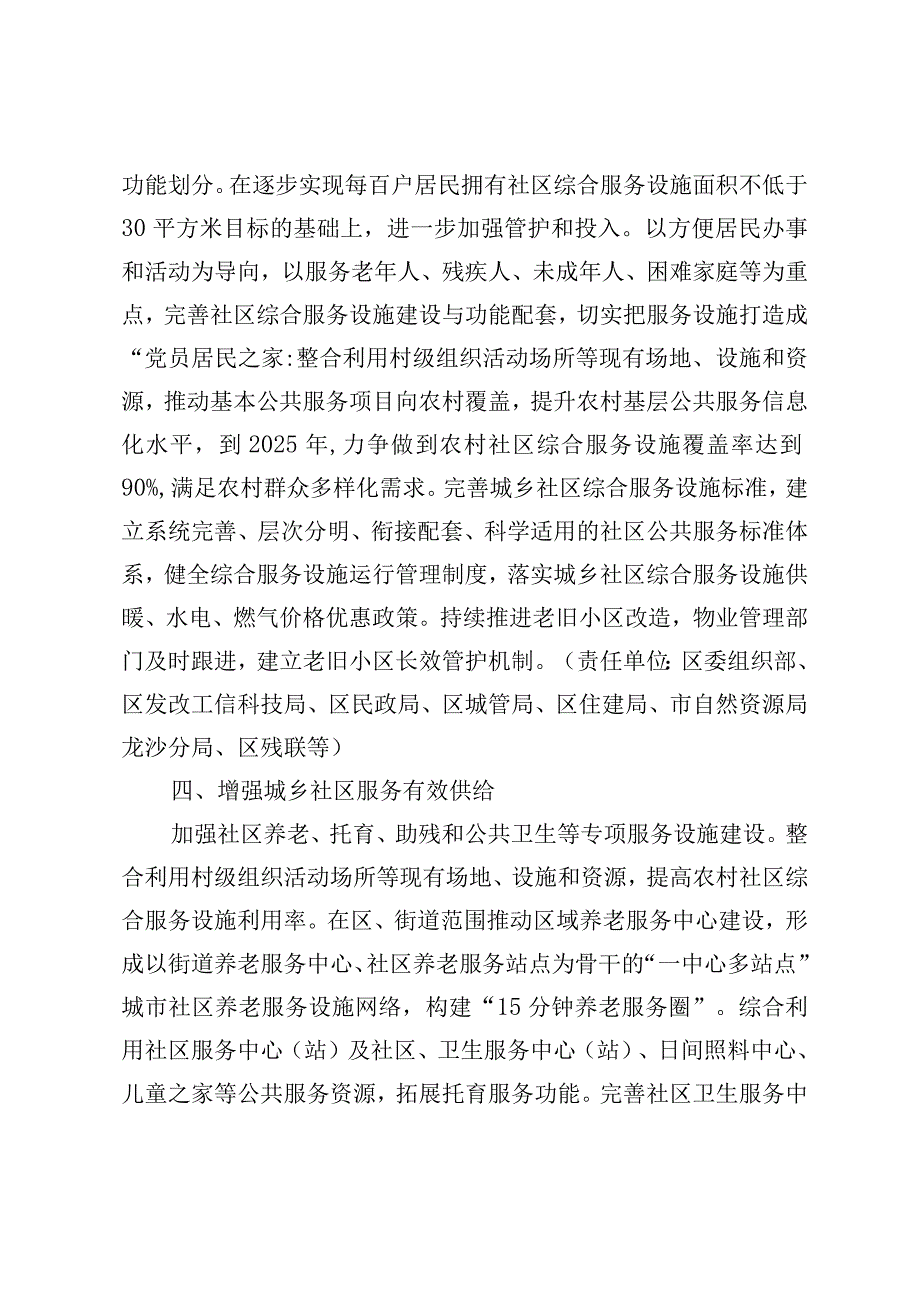 功能划分。在逐步实现每百户居民拥有社区综合服务设施面积不低于30平方米目标的基础上，进一步加强管护和投入。以方便居民办事和活动为导向，以服务老年人、残疾人、未成年人、困难家庭等为重点，完善社区综合服务设施建设与功能配套，切实把服务设施打造成“党员居民之家:整合利用村级组织活动场所等现有场地、设施和资源，推动基本公共服务项目向农村覆盖，提升农村基层公共服务信息化水平，到2025年,力争做到农村社区综合服务设施覆盖率达到90%,满足农村群众多样化需求。完善城乡社区综合服务设施标准，建立系统完善、层次分明、衔接配套、科学适用的社区公共服务标准体系，健全综合服务设施运行管理制度，落实城乡社区综合服务设施供暖、水电、燃气价格优惠政策。持续推进老旧小区改造，物业管理部门及时跟进，建立老旧小区长效管护机制。（责任单位:区委组织部、区发改工信科技局、区民政局、区城管局、区住建局、市自然资源局龙沙分局、区残联等）

四、增强城乡社区服务有效供给

加强社区养老、托育、助残和公共卫生等专项服务设施建设。整合利用村级组织活动场所等现有场地、设施和资源，提高农村社区综合服务设施利用率。在区、街道范围推动区域养老服务中心建设，形成以街道养老服务中心、社区养老服务站点为骨干的“一中心多站点”城市社区养老服务设施网络，构建“15分钟养老服务圈”。综合利用社区服务中心（站）及社区、卫生服务中心（站）、日间照料中心、儿童之家等公共服务资源，拓展托育服务功能。完善社区卫生服务中